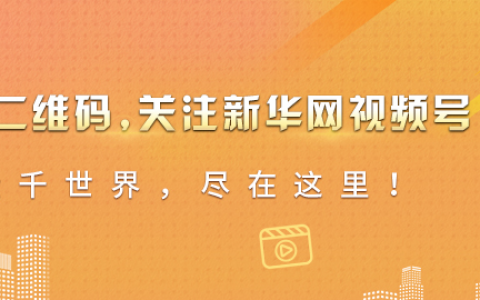 二维码，关注新华网视频号

千世界，尽在这里！